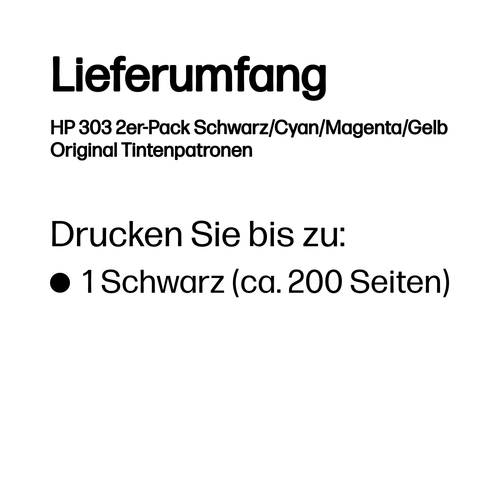 Lieferumfang

HP 303 2er-Pack Schwarz/Cyan/Magenta/Gelb Original Tintenpatronen

Drucken Sie bis zu:

● 1 Schwarz (ca. 200 Seiten)